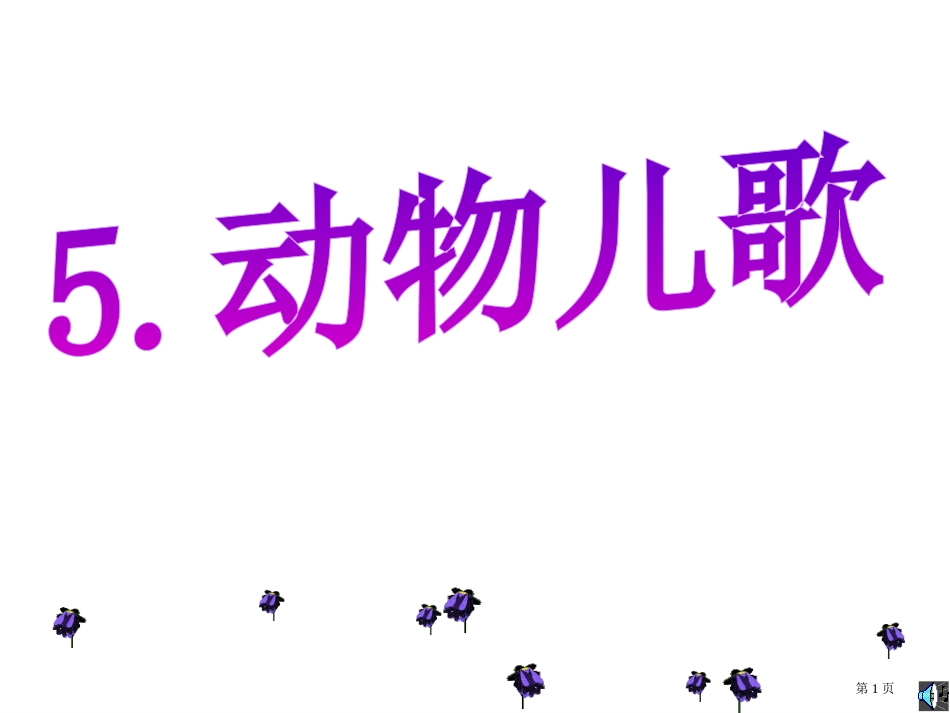 5. 动物儿歌

第 1 页